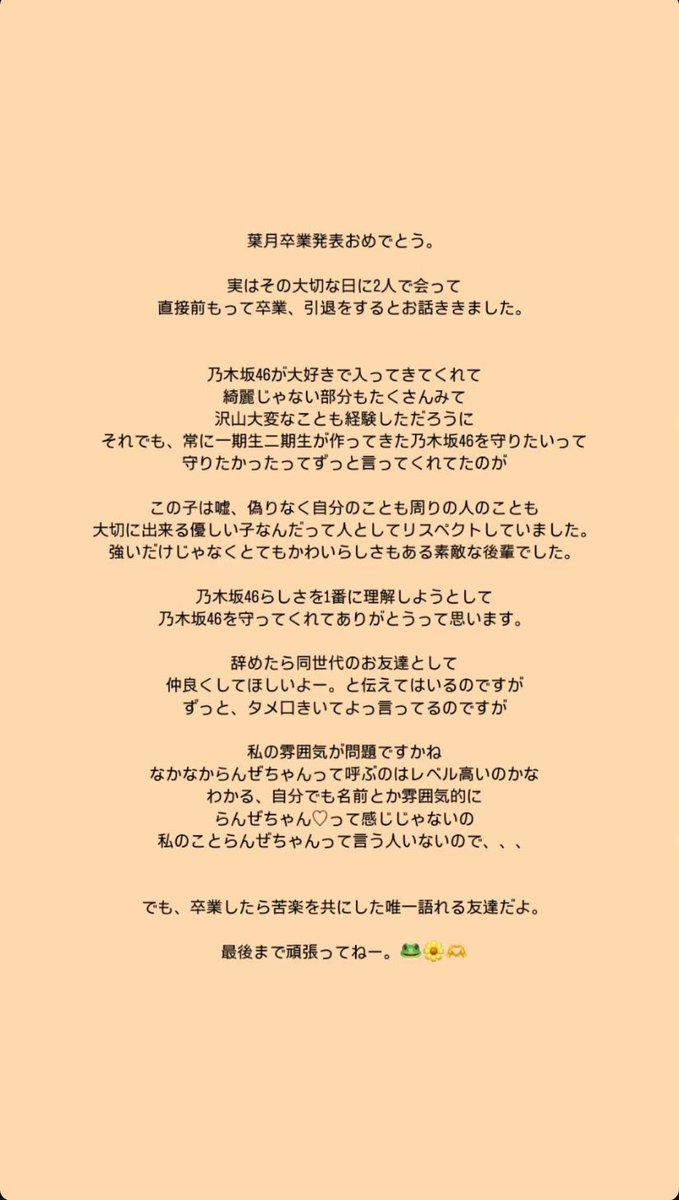 葉月卒業発表おめでとう。

実はその大切な日に2人で会って
直接前もって卒業、引退をするとお話ききました。

乃木坂46が大好きで入ってきてくれて
綺麗じゃない部分もたくさんみて
沢山大変なことも経験しただろうに
それでも、常に一期生二期生が作ってきた乃木坂46を守りたいって
守りたかったってずっと言ってくれてたのが

この子は嘘、偽りなく自分のことも周りの人のことも
大切に出来る優しい子なんだって人としてリスペクトしていました。
強いだけじゃなくとてもかわいらしさもある素敵な後輩でした。

乃木坂46らしさを1番に理解しようとして
乃木坂46を守ってくれてありがとうって思います。

辞めたら同世代のお友達として
仲良くしてほしいよー。と伝えてはいるのですが
ずっと、タメ口きいてよっ言ってるのですが

私の雰囲気が問題ですかね
なかなからんぜちゃんって呼ぶのはレベル高いのかな
わかる、自分でも名前とか雰囲気的に
らんぜちゃん♡って感じじゃないの
私のことらんぜちゃんって言う人いないので、、、

でも、卒業したら苦楽を共にした唯一語れる友達だよ。

最後まで頑張ってねー。🐸🌼🫶